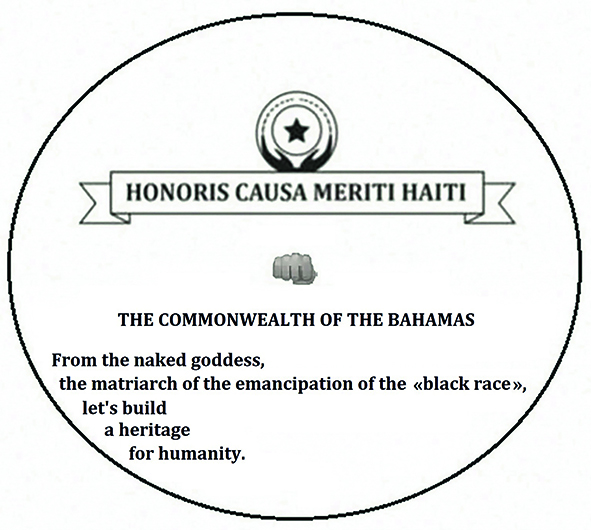 HONORIS CAUSA MERITI HAITI

THE COMMONWEALTH OF THE BAHAMAS

From the naked goddess,
the matriarch of the emancipation of the «black race»,
let's build
a heritage
for humanity.